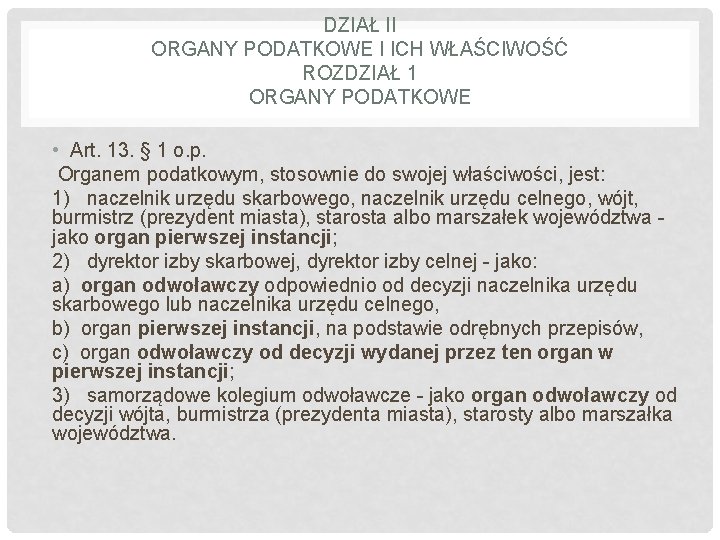 DZIAŁ II
ORGANY PODATKOWE I ICH WŁAŚCIWOŚĆ
ROZDZIAŁ 1
ORGANY PODATKOWE

• Art. 13. § 1 o.p.

Organem podatkowym, stosownie do swojej właściwości, jest:

1) naczelnik urzędu skarbowego, naczelnik urzędu celnego, wójt, burmistrz (prezydent miasta), starosta albo marszałek województwa - jako organ pierwszej instancji;

2) dyrektor izby skarbowej, dyrektor izby celnej - jako:

a) organ odwoławczy odpowiednio od decyzji naczelnika urzędu skarbowego lub naczelnika urzędu celnego,

b) organ pierwszej instancji, na podstawie odrębnych przepisów,

c) organ odwoławczy od decyzji wydanej przez ten organ w pierwszej instancji;

3) samorządowe kolegium odwoławcze - jako organ odwoławczy od decyzji wójta, burmistrza (prezydenta miasta), starosty albo marszałka województwa.